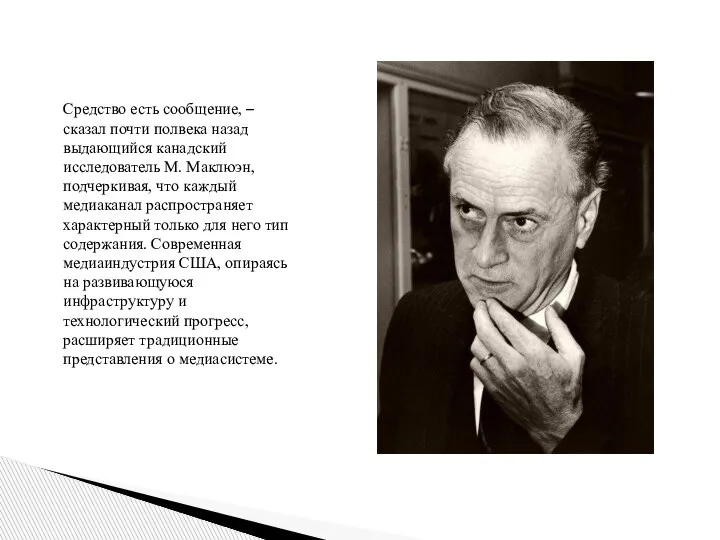 Средство есть сообщение, – сказал почти полвека назад выдающийся канадский исследователь М. Маклюэн, подчеркивая, что каждый медиаканал распространяет характерный только для него тип содержания. Современная медиаиндустрия США, опираясь на развивающуюся инфраструктуру и технологический прогресс, расширяет традиционные представления о медиасистеме.